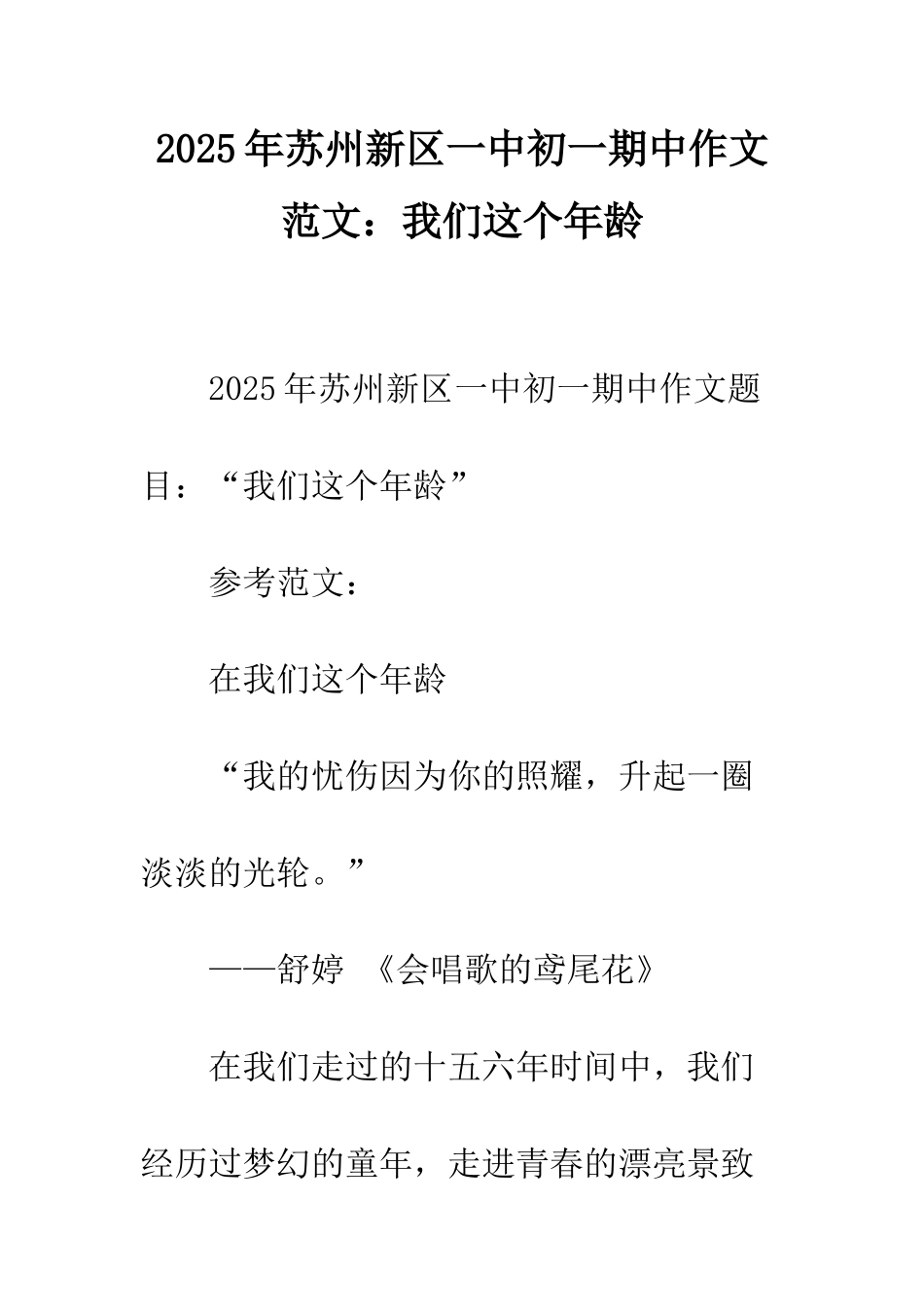 2025年苏州新区一中初一期中作文范文：我们这个年龄

2025年苏州新区一中初一期中作文题目：“我们这个年龄”

参考范文：

在我们这个年龄

“我的忧伤因为你的照耀，升起一圈淡淡的光轮。”

——舒婷 《会唱歌的鸢尾花》

在我们走过的十五六年时间中，我们经历过梦幻的童年，走进青春的漂亮景致